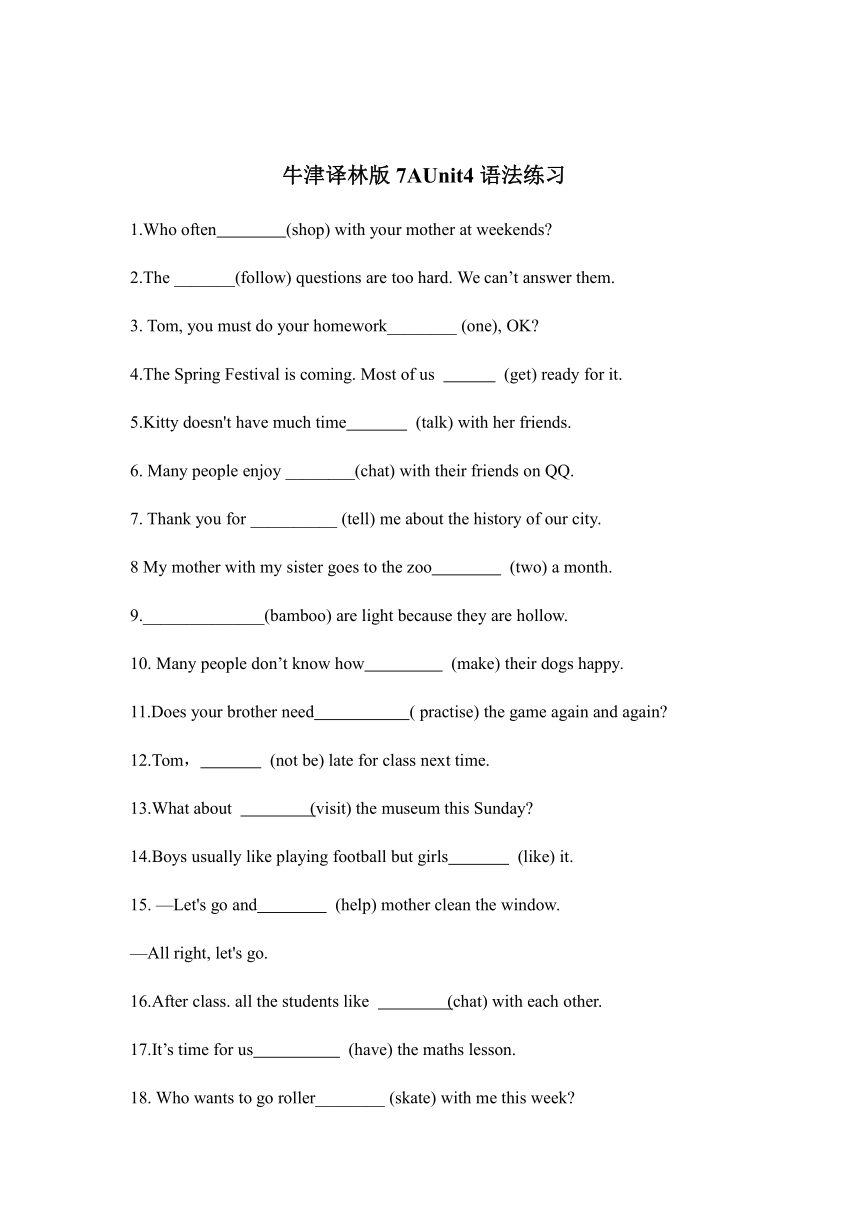 牛津译林版 7AUnit4 语法练习

1.Who often________(shop) with your mother at weekends?

2.The _______(follow) questions are too hard. We can’t answer them.

3. Tom, you must do your homework________ (one), OK?

4.The Spring Festival is coming. Most of us ______ (get) ready for it.

5.Kitty doesn't have much time_______ (talk) with her friends.

6. Many people enjoy ________(chat) with their friends on QQ.

7. Thank you for __________ (tell) me about the history of our city.

8 My mother with my sister goes to the zoo________ (two) a month.

9.______________(bamboo) are light because they are hollow.

10. Many people don’t know how_________ (make) their dogs happy.

11.Does your brother need___________( practise) the game again and again?

12.Tom，_______ (not be) late for class next time.

13.What about ________(visit) the museum this Sunday?

14.Boys usually like playing football but girls_______ (like) it.

15. —Let's go and________ (help) mother clean the window.

—All right, let's go.

16.After class. all the students like ________(chat) with each other.

17.It’s time for us__________ (have) the maths lesson.

18. Who wants to go roller________ (skate) with me this week?